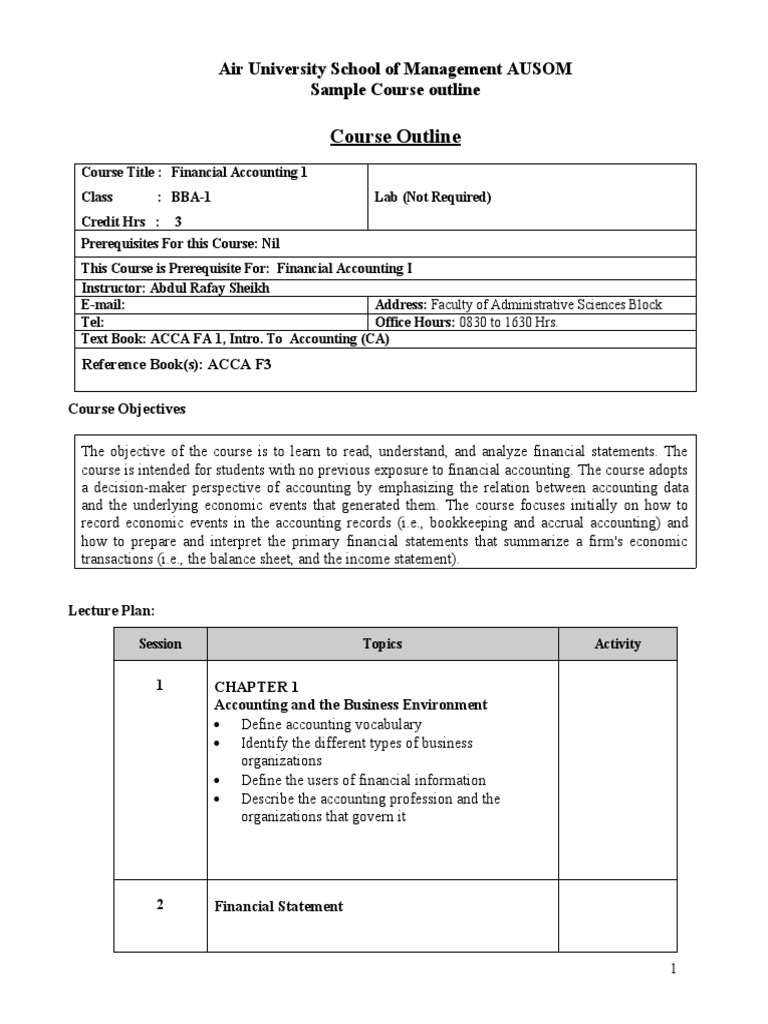 Air University School of Management AUSOM
Sample Course outline

Course Outline

| Course Title : Financial Accounting 1<br>Class : BBA-1<br>Credit Hrs : 3 | Lab (Not Required) |
|---|---|
| Prerequisites For this Course: Nil | |
| This Course is Prerequisite For: Financial Accounting I | |
| Instructor: Abdul Rafay Sheikh | |
| E-mail: | Address: Faculty of Administrative Sciences Block |
| Tel: | Office Hours: 0830 to 1630 Hrs. |
| Text Book: ACCA FA 1, Intro. To Accounting (CA) | |
| Reference Book(s): ACCA F3 | |

Course Objectives

The objective of the course is to learn to read, understand, and analyze financial statements. The course is intended for students with no previous exposure to financial accounting. The course adopts a decision-maker perspective of accounting by emphasizing the relation between accounting data and the underlying economic events that generated them. The course focuses initially on how to record economic events in the accounting records (i.e., bookkeeping and accrual accounting) and how to prepare and interpret the primary financial statements that summarize a firm's economic transactions (i.e., the balance sheet, and the income statement).

Lecture Plan:

| Session | Topics | Activity |
|---|---|---|
| 1 | CHAPTER 1<br>Accounting and the Business Environment<br>• Define accounting vocabulary<br>• Identify the different types of business organizations<br>• Define the users of financial information<br>• Describe the accounting profession and the organizations that govern it | |
| 2 | Financial Statement | |

1